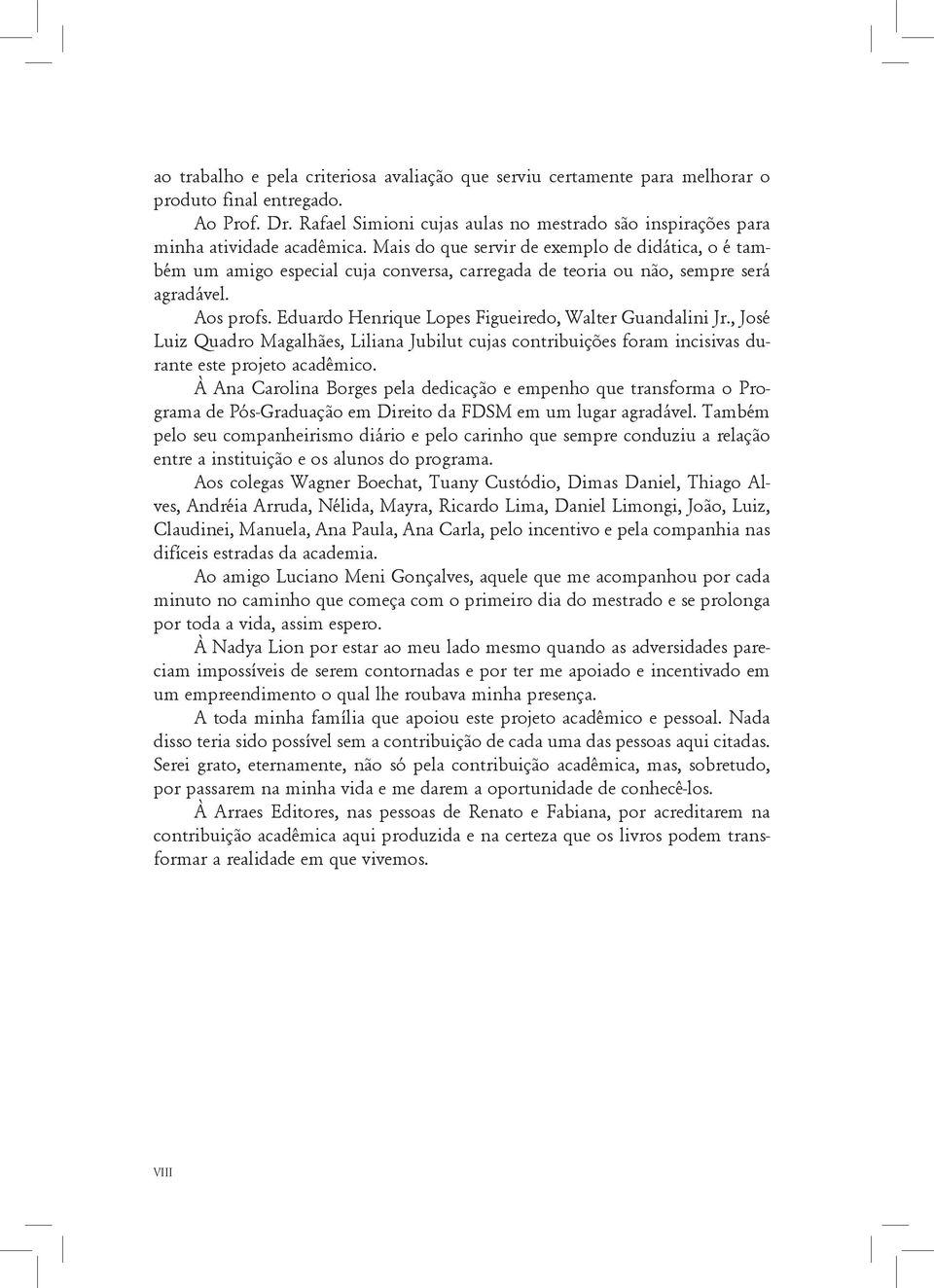 ao trabalho e pela criteriosa avaliação que serviu certamente para melhorar o produto final entregado.

Ao Prof. Dr. Rafael Simioni cujas aulas no mestrado são inspirações para minha atividade acadêmica. Mais do que servir de exemplo de didática, o é também um amigo especial cuja conversa, carregada de teoria ou não, sempre será agradável.

Aos profs. Eduardo Henrique Lopes Figueiredo, Walter Guandalini Jr., José Luiz Quadro Magalhães, Liliana Jubilut cujas contribuições foram incisivas durante este projeto acadêmico.

À Ana Carolina Borges pela dedicação e empenho que transforma o Programa de Pós-Graduação em Direito da FDSM em um lugar agradável. Também pelo seu companheirismo diário e pelo carinho que sempre conduziu a relação entre a instituição e os alunos do programa.

Aos colegas Wagner Boechat, Tuany Custódio, Dimas Daniel, Thiago Alves, Andréia Arruda, Nélida, Mayra, Ricardo Lima, Daniel Limongi, João, Luiz, Claudinei, Manuela, Ana Paula, Ana Carla, pelo incentivo e pela companhia nas difíceis estradas da academia.

Ao amigo Luciano Meni Gonçalves, aquele que me acompanhou por cada minuto no caminho que começa com o primeiro dia do mestrado e se prolonga por toda a vida, assim espero.

À Nadya Lion por estar ao meu lado mesmo quando as adversidades pareciam impossíveis de serem contornadas e por ter me apoiado e incentivado em um empreendimento o qual lhe roubava minha presença.

A toda minha família que apoiou este projeto acadêmico e pessoal. Nada disso teria sido possível sem a contribuição de cada uma das pessoas aqui citadas. Serei grato, eternamente, não só pela contribuição acadêmica, mas, sobretudo, por passarem na minha vida e me darem a oportunidade de conhecê-los.

À Arraes Editores, nas pessoas de Renato e Fabiana, por acreditarem na contribuição acadêmica aqui produzida e na certeza que os livros podem transformar a realidade em que vivemos.

VIII